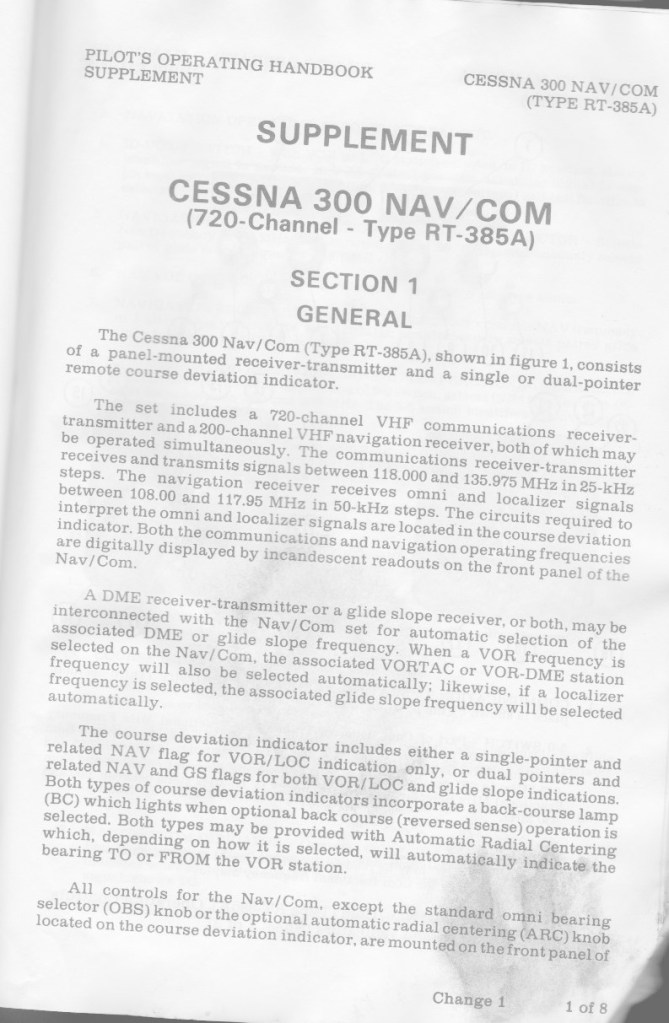 PILOT'S OPERATING HANDBOOK
SUPPLEMENT

CESSNA 300 NAV/COM
(TYPE RT-385A)

SUPPLEMENT

CESSNA 300 NAV/COM
(720-Channel - Type RT-385A)

SECTION 1
GENERAL

The Cessna 300 Nav/Com (Type RT-385A), shown in figure 1, consists of a panel-mounted receiver-transmitter and a single or dual-pointer remote course deviation indicator.

The set includes a 720-channel VHF communications receiver-transmitter and a 200-channel VHF navigation receiver, both of which may be operated simultaneously. The communications receiver-transmitter receives and transmits signals between 118.000 and 135.975 MHz in 25-kHz steps. The navigation receiver receives omni and localizer signals between 108.00 and 117.95 MHz in 50-kHz steps. The circuits required to interpret the omni and localizer signals are located in the course deviation indicator. Both the communications and navigation operating frequencies are digitally displayed by incandescent readouts on the front panel of the Nav/Com.

A DME receiver-transmitter or a glide slope receiver, or both, may be interconnected with the Nav/Com set for automatic selection of the associated DME or glide slope frequency. When a VOR frequency is selected on the Nav/Com, the associated VORTAC or VOR-DME station frequency will also be selected automatically; likewise, if a localizer frequency is selected, the associated glide slope frequency will be selected automatically.

The course deviation indicator includes either a single-pointer and related NAV flag for VOR/LOC indication only, or dual pointers and related NAV and GS flags for both VOR/LOC and glide slope indications. Both types of course deviation indicators incorporate a back-course lamp (BC) which lights when optional back course (reversed sense) operation is selected. Both types may be provided with Automatic Radial Centering which, depending on how it is selected, will automatically indicate the bearing TO or FROM the VOR station.

All controls for the Nav/Com, except the standard omni bearing selector (OBS) knob or the optional automatic radial centering (ARC) knob located on the course deviation indicator, are mounted on the front panel of

Change 1

1 of 8